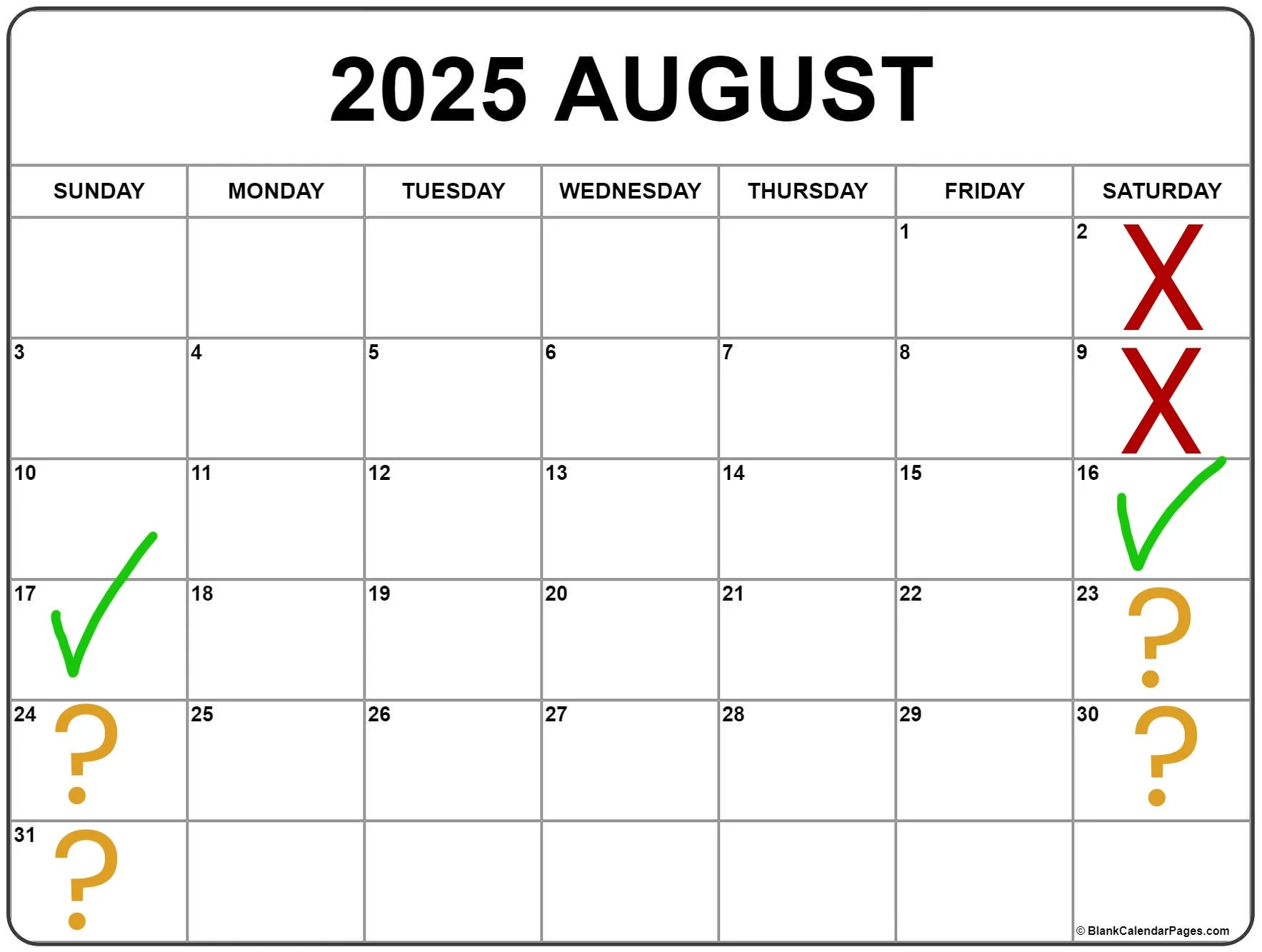 2025 AUGUST

| SUNDAY | MONDAY | TUESDAY | WEDNESDAY | THURSDAY | FRIDAY | SATURDAY |
|---|---|---|---|---|---|---|
| | | | | | 1 | 2 X |
| 3 | 4 | 5 | 6 | 7 | 8 | 9 X |
| 10 | 11 | 12 | 13 | 14 | 15 | 16 ✓ |
| 17 ✓ | 18 | 19 | 20 | 21 | 22 | 23 ? |
| 24 ? | 25 | 26 | 27 | 28 | 29 | 30 ? |
| 31 ? | | | | | | |

© BlankCalendarPages.com